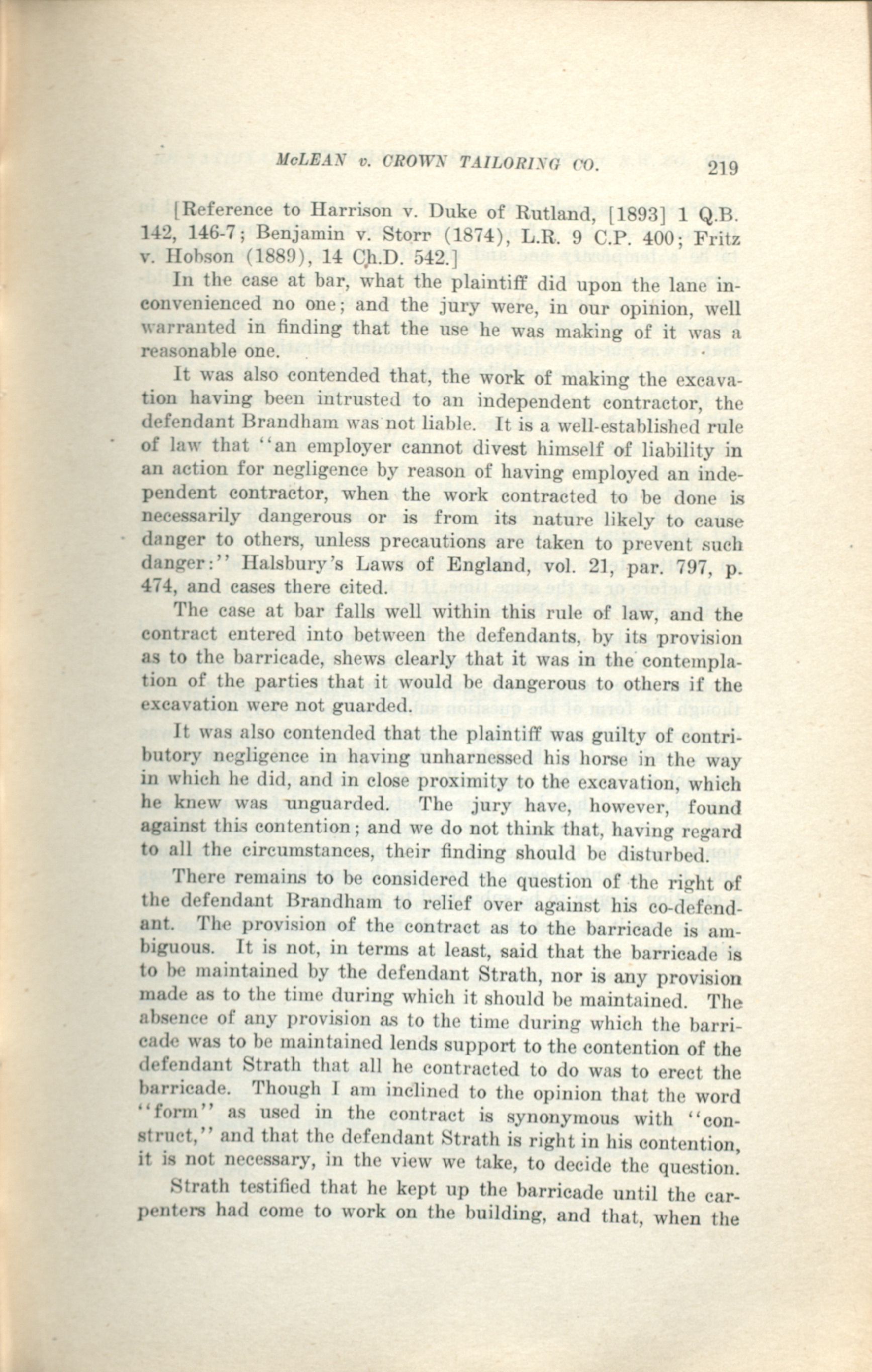 McLEAN v. CROWN TAILORING CO. 219

[Reference to Harrison v. Duke of Rutland, [1893] 1 Q.B. 142, 146-7; Benjamin v. Storr (1874), L.R. 9 C.P. 400; Fritz v. Hobson (1889), 14 Ch.D. 542.]

In the case at bar, what the plaintiff did upon the lane inconvenienced no one; and the jury were, in our opinion, well warranted in finding that the use he was making of it was a reasonable one.

It was also contended that, the work of making the excavation having been intrusted to an independent contractor, the defendant Brandham was not liable. It is a well-established rule of law that "an employer cannot divest himself of liability in an action for negligence by reason of having employed an independent contractor, when the work contracted to be done is necessarily dangerous or is from its nature likely to cause danger to others, unless precautions are taken to prevent such danger:" Halsbury's Laws of England, vol. 21, par. 797, p. 474, and cases there cited.

The case at bar falls well within this rule of law, and the contract entered into between the defendants, by its provision as to the barricade, shews clearly that it was in the contemplation of the parties that it would be dangerous to others if the excavation were not guarded.

It was also contended that the plaintiff was guilty of contributory negligence in having unharnessed his horse in the way in which he did, and in close proximity to the excavation, which he knew was unguarded. The jury have, however, found against this contention; and we do not think that, having regard to all the circumstances, their finding should be disturbed.

There remains to be considered the question of the right of the defendant Brandham to relief over against his co-defendant. The provision of the contract as to the barricade is ambiguous. It is not, in terms at least, said that the barricade is to be maintained by the defendant Strath, nor is any provision made as to the time during which it should be maintained. The absence of any provision as to the time during which the barricade was to be maintained lends support to the contention of the defendant Strath that all he contracted to do was to erect the barricade. Though I am inclined to the opinion that the word "form" as used in the contract is synonymous with "construct," and that the defendant Strath is right in his contention, it is not necessary, in the view we take, to decide the question.

Strath testified that he kept up the barricade until the carpenters had come to work on the building, and that, when the